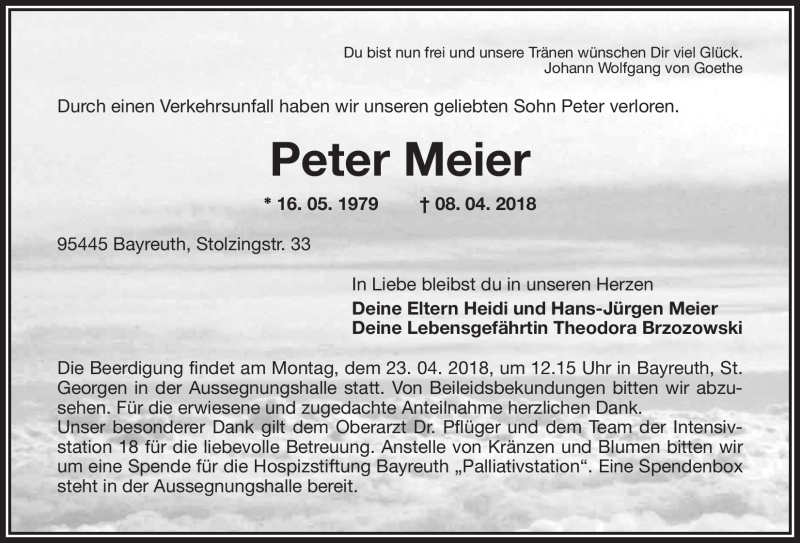 Du bist nun frei und unsere Tränen wünschen Dir viel Glück.
Johann Wolfgang von Goethe

Durch einen Verkehrsunfall haben wir unseren geliebten Sohn Peter verloren.

Peter Meier

* 16. 05. 1979 † 08. 04. 2018

95445 Bayreuth, Stolzingstr. 33

In Liebe bleibst du in unseren Herzen
Deine Eltern Heidi und Hans-Jürgen Meier
Deine Lebensgefährtin Theodora Brzozowski

Die Beerdigung findet am Montag, dem 23. 04. 2018, um 12.15 Uhr in Bayreuth, St. Georgen in der Aussegnungshalle statt. Von Beileidsbekundungen bitten wir abzusehen. Für die erwiesene und zugedachte Anteilnahme herzlichen Dank.
Unser besonderer Dank gilt dem Oberarzt Dr. Pflüger und dem Team der Intensivstation 18 für die liebevolle Betreuung. Anstelle von Kränzen und Blumen bitten wir um eine Spende für die Hospizstiftung Bayreuth „Palliativstation“. Eine Spendenbox steht in der Aussegnungshalle bereit.